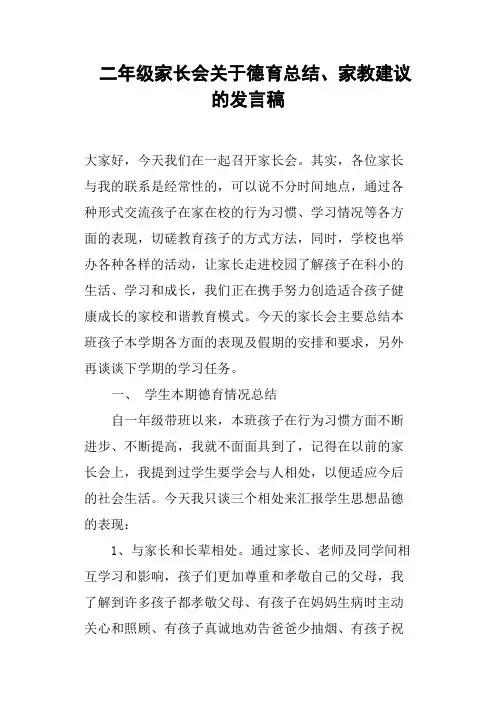 二年级家长会关于德育总结、家教建议的发言稿

大家好，今天我们在一起召开家长会。其实，各位家长与我的联系是经常性的，可以说不分时间地点，通过各种形式交流孩子在家在校的行为习惯、学习情况等各方面的表现，切磋教育孩子的方式方法，同时，学校也举办各种各样的活动，让家长走进校园了解孩子在科小的生活、学习和成长，我们正在携手努力创造适合孩子健康成长的家校和谐教育模式。今天的家长会主要总结本班孩子本学期各方面的表现及假期的安排和要求，另外再谈谈下学期的学习任务。

一、 学生本期德育情况总结

自一年级带班以来，本班孩子在行为习惯方面不断进步、不断提高，我就不面面具到了，记得在以前的家长会上，我提到过学生要学会与人相处，以便适应今后的社会生活。今天我只谈三个相处来汇报学生思想品德的表现：

1、与家长和长辈相处。通过家长、老师及同学间相互学习和影响，孩子们更加尊重和孝敬自己的父母，我了解到许多孩子都孝敬父母、有孩子在妈妈生病时主动关心和照顾、有孩子真诚地劝告爸爸少抽烟、有孩子祝